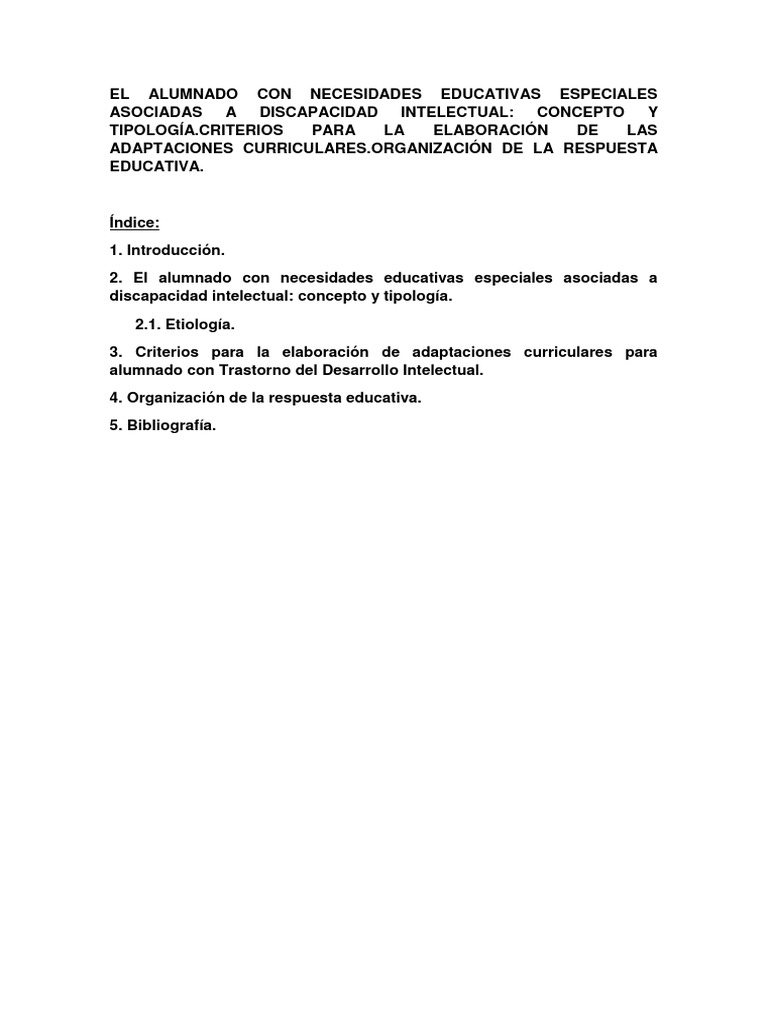 EL ALUMNADO CON NECESIDADES EDUCATIVAS ESPECIALES ASOCIADAS A DISCAPACIDAD INTELECTUAL: CONCEPTO Y TIPOLOGÍA.CRITERIOS PARA LA ELABORACIÓN DE LAS ADAPTACIONES CURRICULARES.ORGANIZACIÓN DE LA RESPUESTA EDUCATIVA.

Índice:

1. Introducción.

2. El alumnado con necesidades educativas especiales asociadas a discapacidad intelectual: concepto y tipología.

2.1. Etiología.

3. Criterios para la elaboración de adaptaciones curriculares para alumnado con Trastorno del Desarrollo Intelectual.

4. Organización de la respuesta educativa.

5. Bibliografía.